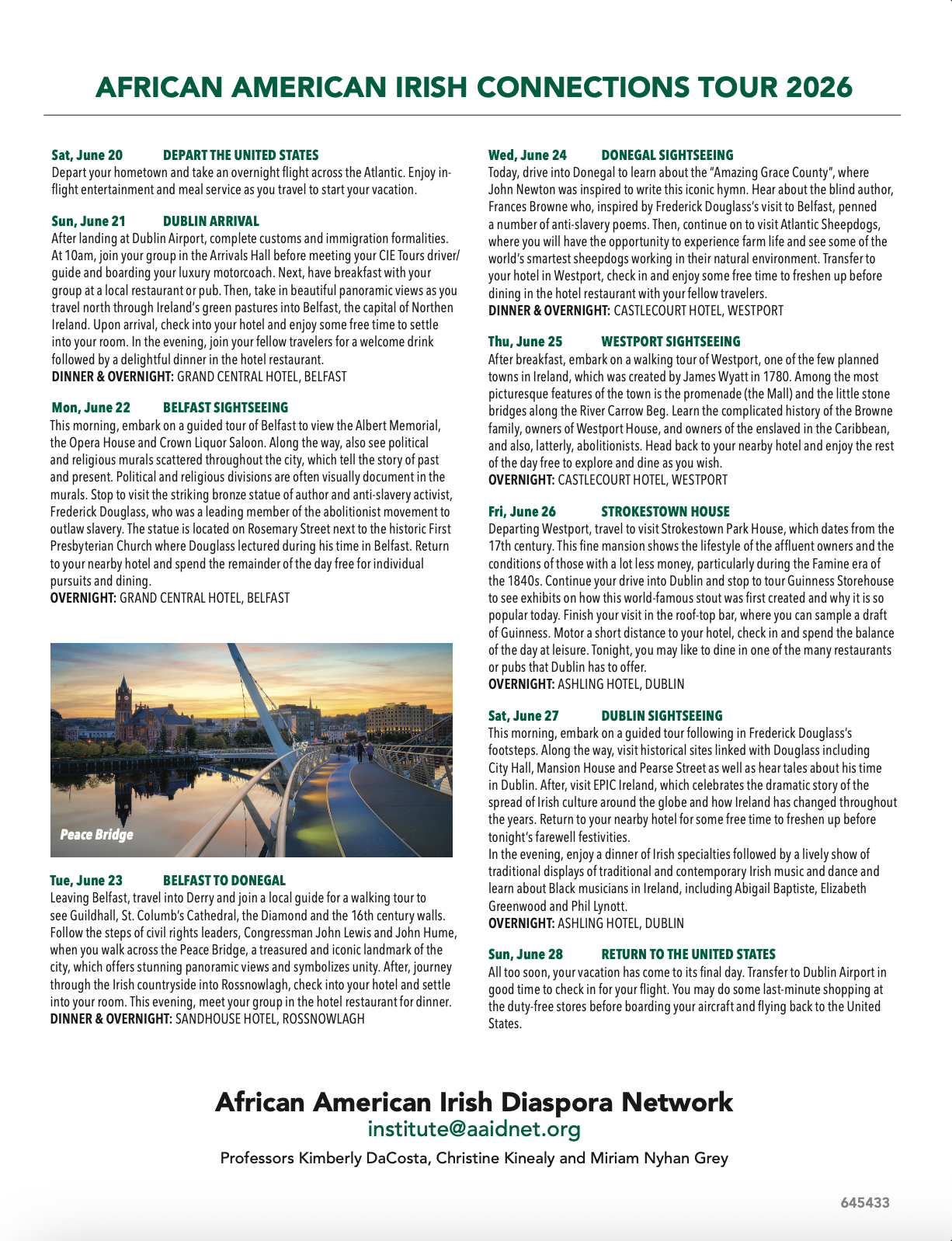 AFRICAN AMERICAN IRISH CONNECTIONS TOUR 2026

Sat, June 20 DEPART THE UNITED STATES
Depart your hometown and take an overnight flight across the Atlantic. Enjoy in-flight entertainment and meal service as you travel to start your vacation.

Sun, June 21 DUBLIN ARRIVAL
After landing at Dublin Airport, complete customs and immigration formalities. At 10am, join your group in the Arrivals Hall before meeting your CIE Tours driver/guide and boarding your luxury motorcoach. Next, have breakfast with your group at a local restaurant or pub. Then, take in beautiful panoramic views as you travel north through Ireland's green pastures into Belfast, the capital of Northen Ireland. Upon arrival, check into your hotel and enjoy some free time to settle into your room. In the evening, join your fellow travelers for a welcome drink followed by a delightful dinner in the hotel restaurant.
DINNER & OVERNIGHT: GRAND CENTRAL HOTEL, BELFAST

Mon, June 22 BELFAST SIGHTSEEING
This morning, embark on a guided tour of Belfast to view the Albert Memorial, the Opera House and Crown Liquor Saloon. Along the way, also see political and religious murals scattered throughout the city, which tell the story of past and present. Political and religious divisions are often visually document in the murals. Stop to visit the striking bronze statue of author and anti-slavery activist, Frederick Douglass, who was a leading member of the abolitionist movement to outlaw slavery. The statue is located on Rosemary Street next to the historic First Presbyterian Church where Douglass lectured during his time in Belfast. Return to your nearby hotel and spend the remainder of the day free for individual pursuits and dining.
OVERNIGHT: GRAND CENTRAL HOTEL, BELFAST

Peace Bridge

Tue, June 23 BELFAST TO DONEGAL
Leaving Belfast, travel into Derry and join a local guide for a walking tour to see Guildhall, St. Columb's Cathedral, the Diamond and the 16th century walls. Follow the steps of civil rights leaders, Congressman John Lewis and John Hume, when you walk across the Peace Bridge, a treasured and iconic landmark of the city, which offers stunning panoramic views and symbolizes unity. After, journey through the Irish countryside into Rossnowlagh, check into your hotel and settle into your room. This evening, meet your group in the hotel restaurant for dinner.
DINNER & OVERNIGHT: SANDHOUSE HOTEL, ROSSNOWLAGH

Wed, June 24 DONEGAL SIGHTSEEING
Today, drive into Donegal to learn about the "Amazing Grace County", where John Newton was inspired to write this iconic hymn. Hear about the blind author, Frances Browne who, inspired by Frederick Douglass's visit to Belfast, penned a number of anti-slavery poems. Then, continue on to visit Atlantic Sheepdogs, where you will have the opportunity to experience farm life and see some of the world's smartest sheepdogs working in their natural environment. Transfer to your hotel in Westport, check in and enjoy some free time to freshen up before dining in the hotel restaurant with your fellow travelers.
DINNER & OVERNIGHT: CASTLECOURT HOTEL, WESTPORT

Thu, June 25 WESTPORT SIGHTSEEING
After breakfast, embark on a walking tour of Westport, one of the few planned towns in Ireland, which was created by James Wyatt in 1780. Among the most picturesque features of the town is the promenade (the Mall) and the little stone bridges along the River Carrow Beg. Learn the complicated history of the Browne family, owners of Westport House, and owners of the enslaved in the Caribbean, and also, latterly, abolitionists. Head back to your nearby hotel and enjoy the rest of the day free to explore and dine as you wish.
OVERNIGHT: CASTLECOURT HOTEL, WESTPORT

Fri, June 26 STROKESTOWN HOUSE
Departing Westport, travel to visit Strokestown Park House, which dates from the 17th century. This fine mansion shows the lifestyle of the affluent owners and the conditions of those with a lot less money, particularly during the Famine era of the 1840s. Continue your drive into Dublin and stop to tour Guinness Storehouse to see exhibits on how this world-famous stout was first created and why it is so popular today. Finish your visit in the roof-top bar, where you can sample a draft of Guinness. Motor a short distance to your hotel, check in and spend the balance of the day at leisure. Tonight, you may like to dine in one of the many restaurants or pubs that Dublin has to offer.
OVERNIGHT: ASHLING HOTEL, DUBLIN

Sat, June 27 DUBLIN SIGHTSEEING
This morning, embark on a guided tour following in Frederick Douglass's footsteps. Along the way, visit historical sites linked with Douglass including City Hall, Mansion House and Pearse Street as well as hear tales about his time in Dublin. After, visit EPIC Ireland, which celebrates the dramatic story of the spread of Irish culture around the globe and how Ireland has changed throughout the years. Return to your nearby hotel for some free time to freshen up before tonight's farewell festivities.
In the evening, enjoy a dinner of Irish specialties followed by a lively show of traditional displays of traditional and contemporary Irish music and dance and learn about Black musicians in Ireland, including Abigail Baptiste, Elizabeth Greenwood and Phil Lynott.
OVERNIGHT: ASHLING HOTEL, DUBLIN

Sun, June 28 RETURN TO THE UNITED STATES
All too soon, your vacation has come to its final day. Transfer to Dublin Airport in good time to check in for your flight. You may do some last-minute shopping at the duty-free stores before boarding your aircraft and flying back to the United States.

African American Irish Diaspora Network
institute@aaidnet.org
Professors Kimberly DaCosta, Christine Kinealy and Miriam Nyhan Grey

645433